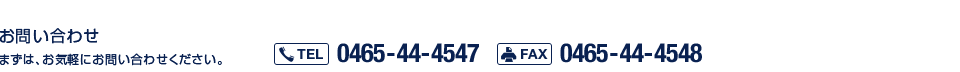 お問い合わせ
まずは、お気軽にお問い合わせください。

TEL 0465-44-4547 FAX 0465-44-4548